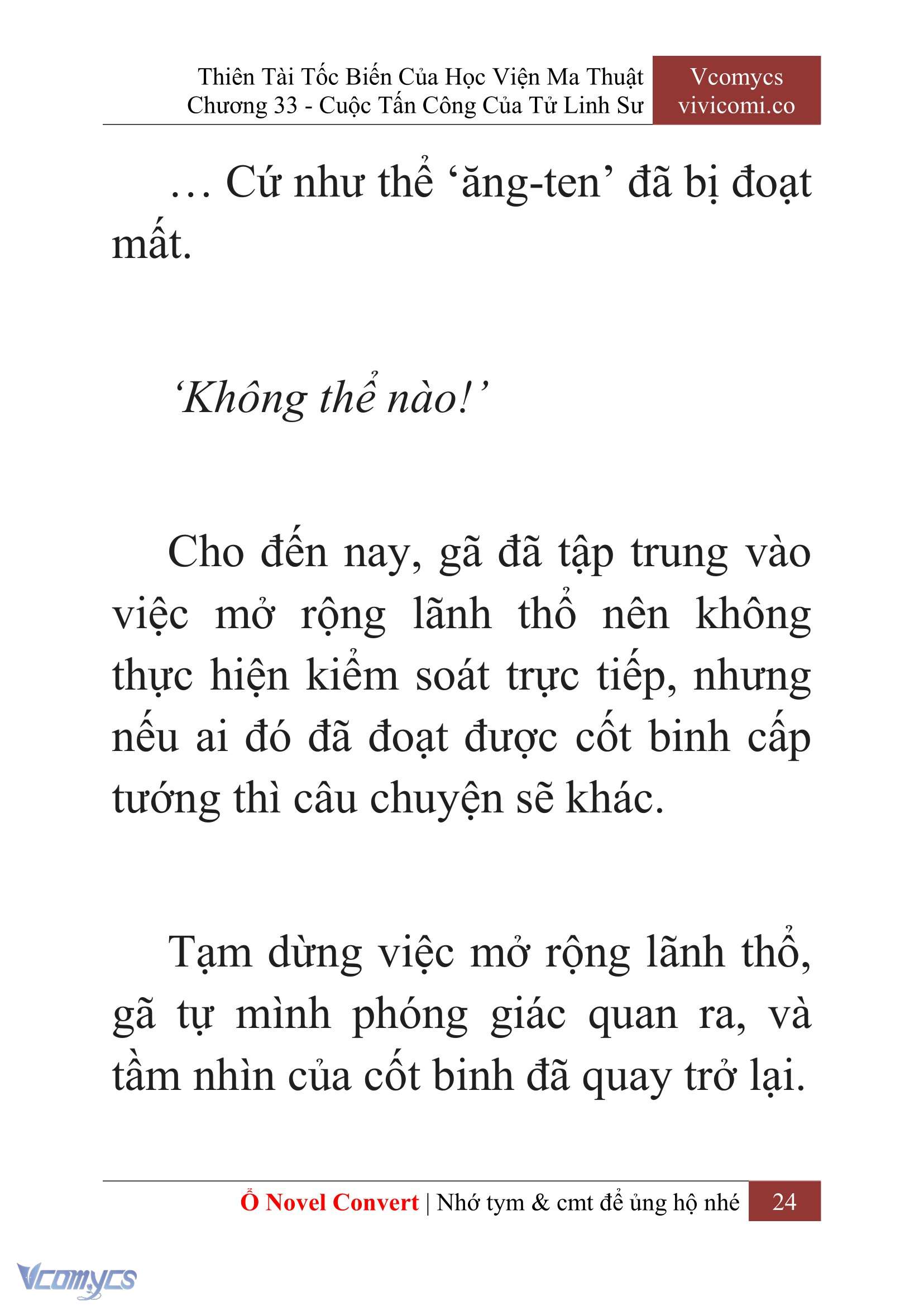 Thiên Tài Tốc Biến Của Học Viện Ma Thuật
Chương 33 - Cuộc Tấn Công Của Tử Linh Sư

Vcomycs
vivicomi.co

… Cứ như thể ‘ăng-ten’ đã bị đoạt mất.

‘Không thể nào!’

Cho đến nay, gã đã tập trung vào việc mở rộng lãnh thổ nên không thực hiện kiểm soát trực tiếp, nhưng nếu ai đó đã đoạt được cốt binh cấp tướng thì câu chuyện sẽ khác.

Tạm dừng việc mở rộng lãnh thổ, gã tự mình phóng giác quan ra, và tầm nhìn của cốt binh đã quay trở lại.

Ổ Novel Convert | Nhớ tym & cmt để ủng hộ nhé 24

Vcomycs